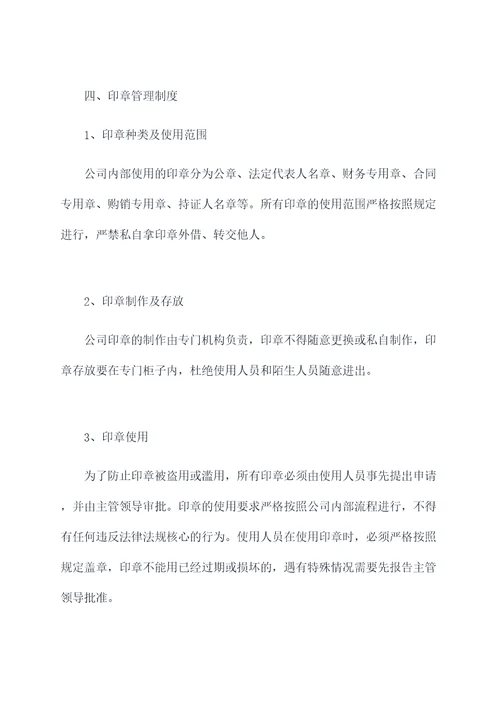 四、印章管理制度

1、印章种类及使用范围

公司内部使用的印章分为公章、法定代表人名章、财务专用章、合同专用章、购销专用章、持证人名章等。所有印章的使用范围严格按照规定进行，严禁私自拿印章外借、转交他人。

2、印章制作及存放

公司印章的制作由专门机构负责，印章不得随意更换或私自制作，印章存放要在专门柜子内，杜绝使用人员和陌生人员随意进出。

3、印章使用

为了防止印章被盗用或滥用，所有印章必须由使用人员事先提出申请，并由主管领导审批。印章的使用要求严格按照公司内部流程进行，不得有任何违反法律法规核心的行为。使用人员在使用印章时，必须严格按照规定盖章，印章不能用已经过期或损坏的，遇有特殊情况需要先报告主管领导批准。